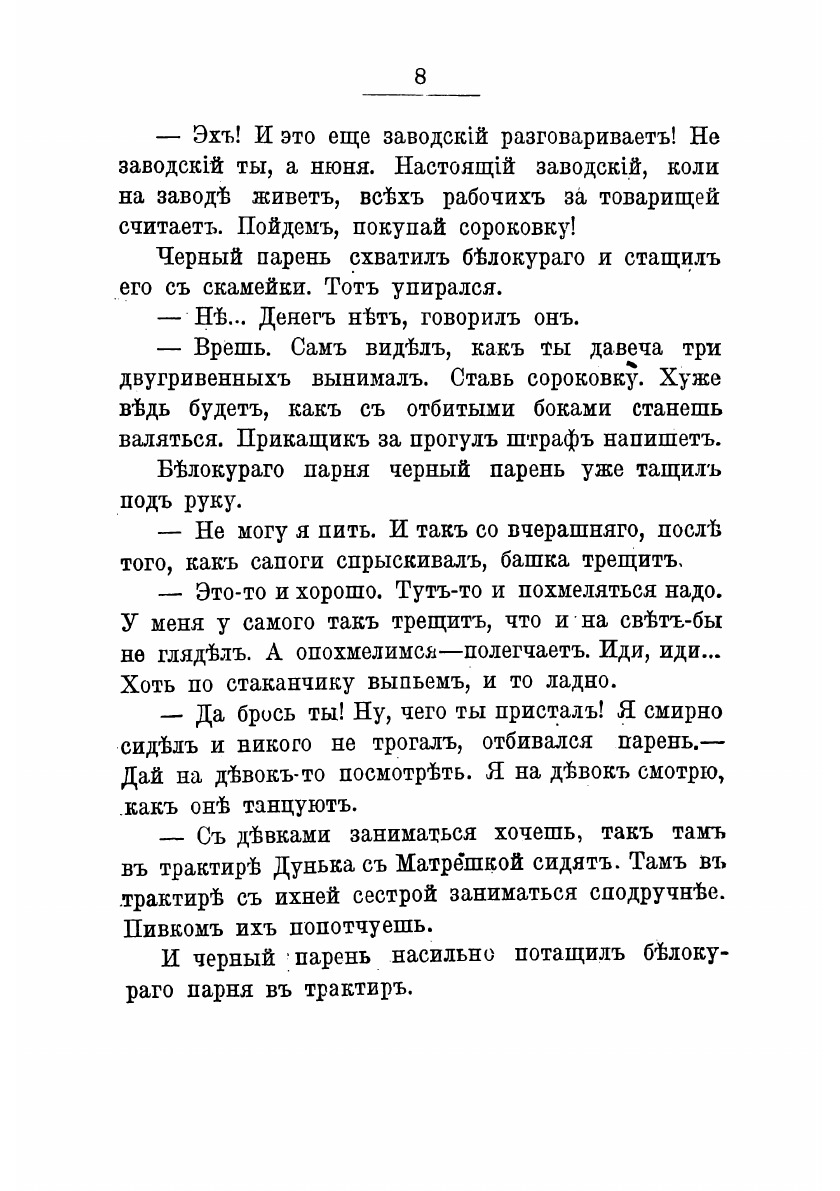 8

— Эхъ! И это еще заводскій разговариваетъ! Не заводскій ты, а нюня. Настоящій заводскій, коли на заводѣ живетъ, всѣхъ рабочихъ за товарищей считаетъ. Пойдемъ, покупай сороковку!

Черный парень схватилъ бѣлокураго и стащилъ его съ скамейки. Тотъ упирался.

— Нѣ... Денегъ нѣтъ, говорилъ онъ.

— Врешь. Самъ видѣлъ, какъ ты давеча три двугривенныхъ вынималъ. Ставь сороковку. Хуже вѣдь будетъ, какъ съ отбитыми боками станешь валяться. Прикащикъ за прогулъ штрафъ напишетъ.

Бѣлокураго парня черный парень уже тащилъ подъ руку.

— Не могу я пить. И такъ со вчерашняго, послѣ того, какъ сапоги спрыскивалъ, башка трещитъ.

— Это-то и хорошо. Тутъ-то и похмеляться надо. У меня у самого такъ трещитъ, что и на свѣтъ-бы не глядѣлъ. А опохмелимся—полегчаетъ. Иди, иди... Хоть по стаканчику выпьемъ, и то ладно.

— Да брось ты! Ну, чего ты присталъ! Я смирно сидѣлъ и никого не трогалъ, отбивался парень.— Дай на дѣвокъ-то посмотрѣть. Я на дѣвокъ смотрю, какъ онѣ танцуютъ.

— Съ дѣвками заниматься хочешь, такъ тамъ въ трактирѣ Дунька съ Матрешкой сидятъ. Тамъ въ трактирѣ съ ихней сестрой заниматься сподручнѣе. Пивкомъ ихъ попотчуешь.

И черный парень насильно потащилъ бѣлокураго парня въ трактиръ.